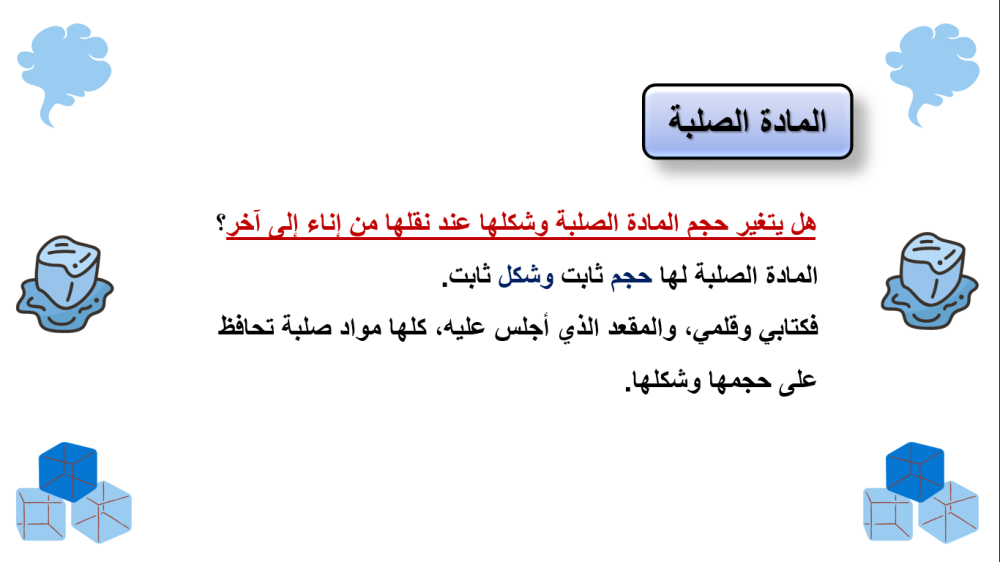 المادة الصلبة

هل يتغير حجم المادة الصلبة وشكلها عند نقلها من إناء إلى آخر؟

المادة الصلبة لها حجم ثابت وشكل ثابت.

فكتابي وقلمي، والمقعد الذي أجلس عليه، كلها مواد صلبة تحافظ على حجمها وشكلها.